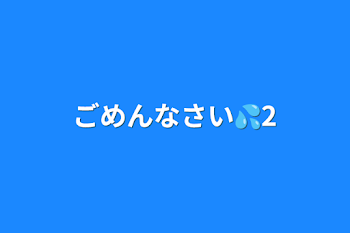 ごめんなさい💦2